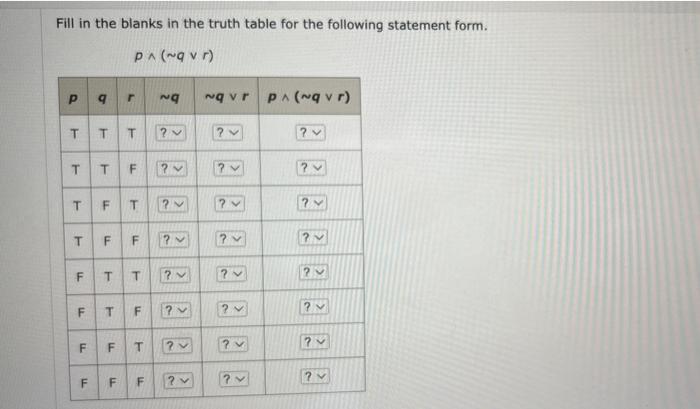 Fill in the blanks in the truth table for the following statement form.

$p \wedge (\sim q \vee r)$

| $p$ | $q$ | $r$ | $\sim q$ | $\sim q \vee r$ | $p \wedge (\sim q \vee r)$ |
|---|---|---|---|---|---|
| T | T | T | ? | ? | ? |
| T | T | F | ? | ? | ? |
| T | F | T | ? | ? | ? |
| T | F | F | ? | ? | ? |
| F | T | T | ? | ? | ? |
| F | T | F | ? | ? | ? |
| F | F | T | ? | ? | ? |
| F | F | F | ? | ? | ? |